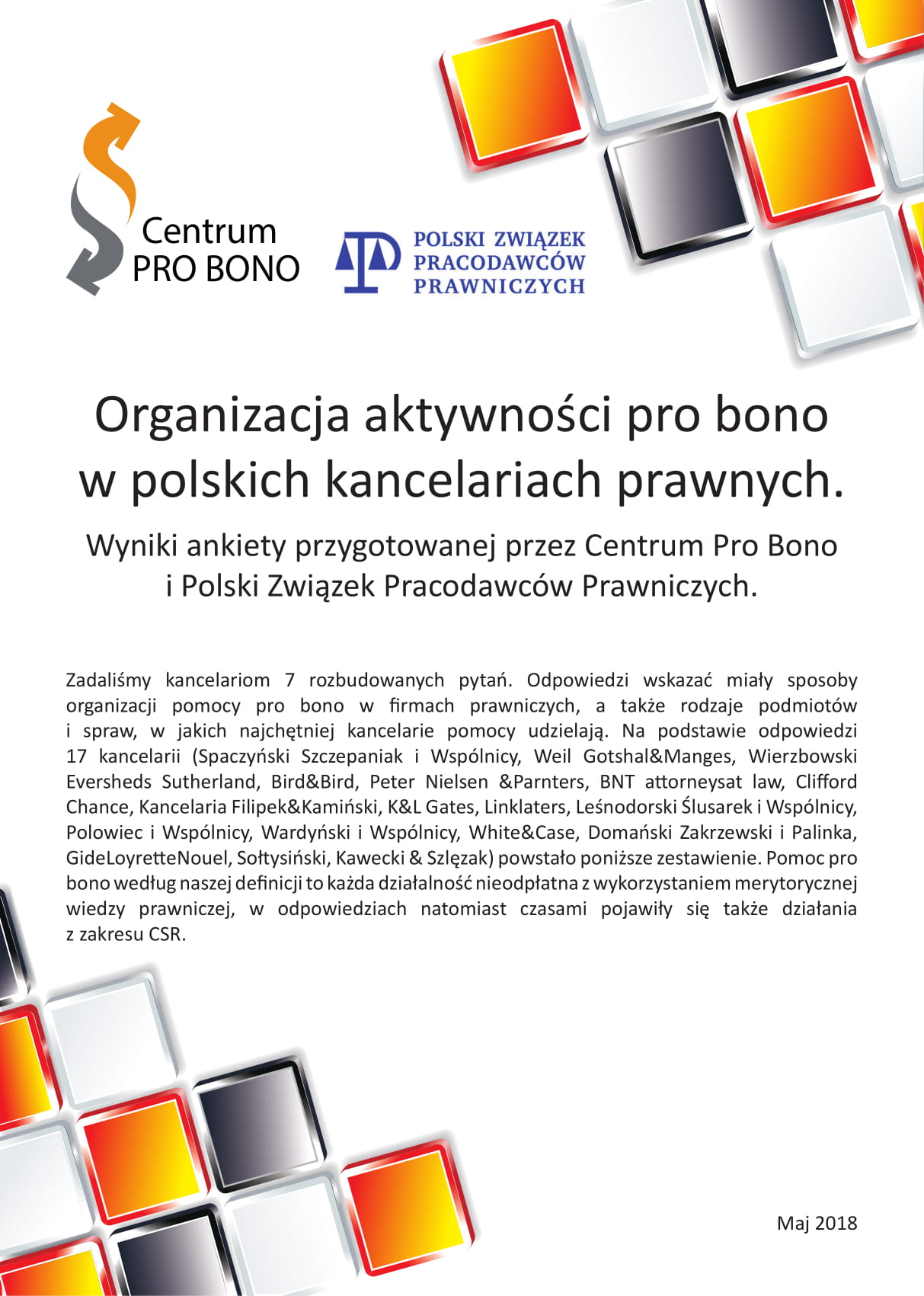 Centrum
PRO BONO

POLSKI ZWIĄZEK
PRACODAWCÓW
PRAWNICZYCH

Organizacja aktywności pro bono w polskich kancelariach prawnych.

Wyniki ankiety przygotowanej przez Centrum Pro Bono i Polski Związek Pracodawców Prawniczych.

Zadaliśmy kancelariom 7 rozbudowanych pytań. Odpowiedzi wskazać miały sposoby organizacji pomocy pro bono w firmach prawniczych, a także rodzaje podmiotów i spraw, w jakich najchętniej kancelarie pomocy udzielają. Na podstawie odpowiedzi 17 kancelarii (Spaczyński Szczepaniak i Wspólnicy, Weil Gotshal&Manges, Wierzbowski Eversheds Sutherland, Bird&Bird, Peter Nielsen &Parnters, BNT attorneysat law, Clifford Chance, Kancelaria Filipek&Kamiński, K&L Gates, Linklaters, Leśnodorski Ślusarek i Wspólnicy, Polowiec i Wspólnicy, Wardyński i Wspólnicy, White&Case, Domański Zakrzewski i Palinka, GideLoyretteNouel, Sołtysiński, Kawecki & Szlęzak) powstało poniższe zestawienie. Pomoc pro bono według naszej definicji to każda działalność nieodpłatna z wykorzystaniem merytorycznej wiedzy prawniczej, w odpowiedziach natomiast czasami pojawiły się także działania z zakresu CSR.

Maj 2018